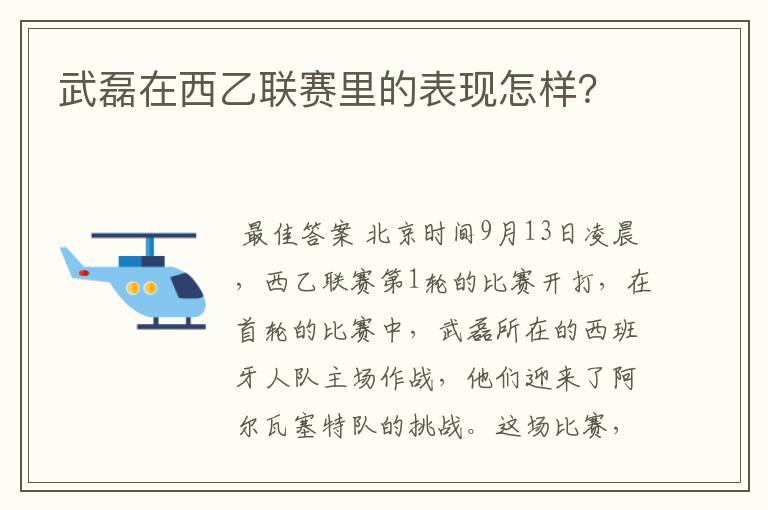 武磊在西乙联赛里的表现怎样?

最佳答案 北京时间9月13日凌晨，西乙联赛第1轮的比赛开打，在首轮的比赛中，武磊所在的西班牙人队主场作战，他们迎来了阿尔瓦塞特队的挑战。这场比赛，